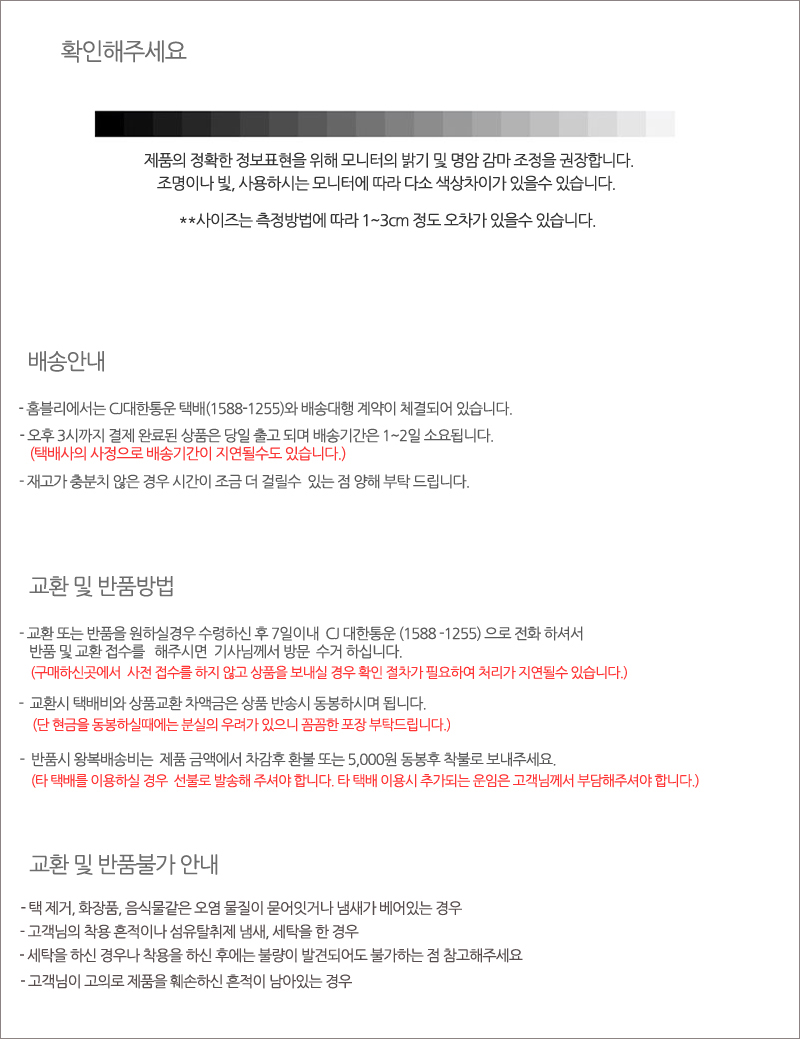 확인해주세요

제품의 정확한 정보표현을 위해 모니터의 밝기 및 명암 감마 조정을 권장합니다.
조명이나 빛, 사용하시는 모니터에 따라 다소 색상차이가 있을수 있습니다.

**사이즈는 측정방법에 따라 1~3cm 정도 오차가 있을수 있습니다.

배송안내

- 홈블리에서는 CJ대한통운 택배(1588-1255)와 배송대행 계약이 체결되어 있습니다.
- 오후 3시까지 결제 완료된 상품은 당일 출고 되며 배송기간은 1~2일 소요됩니다.
(택배사의 사정으로 배송기간이 지연될수도 있습니다.)
- 재고가 충분치 않은 경우 시간이 조금 더 걸릴수 있는 점 양해 부탁 드립니다.

교환 및 반품방법

- 교환 또는 반품을 원하실경우 수령하신 후 7일이내 CJ 대한통운 (1588 -1255) 으로 전화 하셔서 반품 및 교환 접수를 해주시면 기사님께서 방문 수거 하십니다.
(구매하신곳에서 사전 접수를 하지 않고 상품을 보내실 경우 확인 절차가 필요하여 처리가 지연될수 있습니다.)
- 교환시 택배비와 상품교환 차액금은 상품 반송시 동봉하시며 됩니다.
(단 현금을 동봉하실때에는 분실의 우려가 있으니 꼼꼼한 포장 부탁드립니다.)
- 반품시 왕복배송비는 제품 금액에서 차감후 환불 또는 5,000원 동봉후 착불로 보내주세요.
(타 택배를 이용하실 경우 선불로 발송해 주셔야 합니다. 타 택배 이용시 추가되는 운임은 고객님께서 부담해주셔야 합니다.)

교환 및 반품불가 안내

- 택 제거, 화장품, 음식물같은 오염 물질이 묻어잇거나 냄새가 베어있는 경우
- 고객님의 착용 흔적이나 섬유탈취제 냄새, 세탁을 한 경우
- 세탁을 하신 경우나 착용을 하신 후에는 불량이 발견되어도 불가하는 점 참고해주세요
- 고객님이 고의로 제품을 훼손하신 흔적이 남아있는 경우